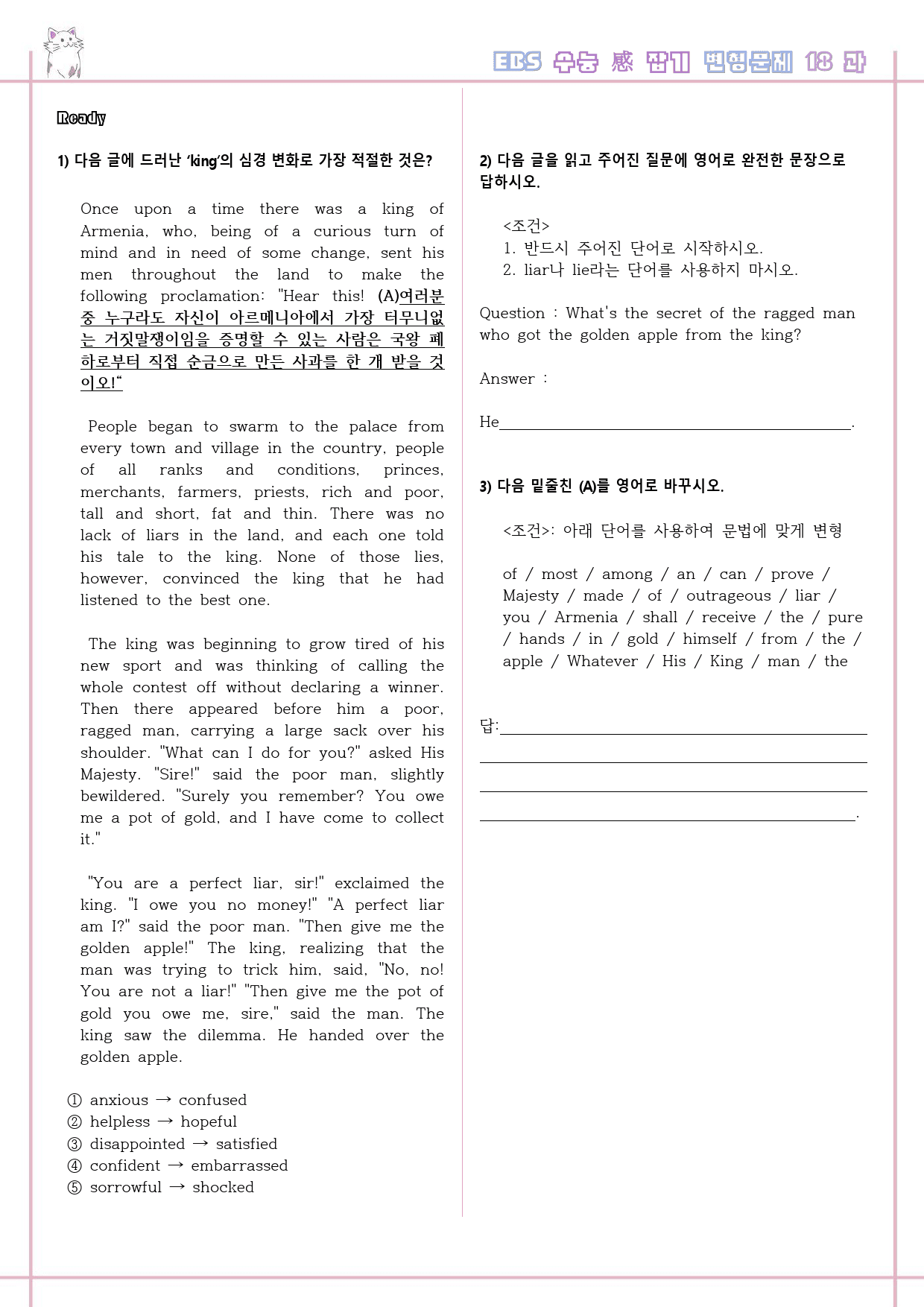 EBS 수능 感 잡기 변형문제 18 과

Ready

1) 다음 글에 드러난 'king'의 심경 변화로 가장 적절한 것은?

Once upon a time there was a king of Armenia, who, being of a curious turn of mind and in need of some change, sent his men throughout the land to make the following proclamation: "Hear this! (A)여러분 중 누구라도 자신이 아르메니아에서 가장 터무니없는 거짓말쟁이임을 증명할 수 있는 사람은 국왕 폐하로부터 직접 순금으로 만든 사과를 한 개 받을 것이오!"

People began to swarm to the palace from every town and village in the country, people of all ranks and conditions, princes, merchants, farmers, priests, rich and poor, tall and short, fat and thin. There was no lack of liars in the land, and each one told his tale to the king. None of those lies, however, convinced the king that he had listened to the best one.

The king was beginning to grow tired of his new sport and was thinking of calling the whole contest off without declaring a winner. Then there appeared before him a poor, ragged man, carrying a large sack over his shoulder. "What can I do for you?" asked His Majesty. "Sire!" said the poor man, slightly bewildered. "Surely you remember? You owe me a pot of gold, and I have come to collect it."

"You are a perfect liar, sir!" exclaimed the king. "I owe you no money!" "A perfect liar am I?" said the poor man. "Then give me the golden apple!" The king, realizing that the man was trying to trick him, said, "No, no! You are not a liar!" "Then give me the pot of gold you owe me, sire," said the man. The king saw the dilemma. He handed over the golden apple.

① anxious → confused
② helpless → hopeful
③ disappointed → satisfied
④ confident → embarrassed
⑤ sorrowful → shocked

2) 다음 글을 읽고 주어진 질문에 영어로 완전한 문장으로 답하시오.

<조건>
1. 반드시 주어진 단어로 시작하시오.
2. liar나 lie라는 단어를 사용하지 마시오.

Question : What's the secret of the ragged man who got the golden apple from the king?

Answer :

He____.

3) 다음 밑줄친 (A)를 영어로 바꾸시오.

<조건>: 아래 단어를 사용하여 문법에 맞게 변형

of / most / among / an / can / prove / Majesty / made / of / outrageous / liar / you / Armenia / shall / receive / the / pure / hands / in / gold / himself / from / the / apple / Whatever / His / King / man / the

답:____
____
____
____.